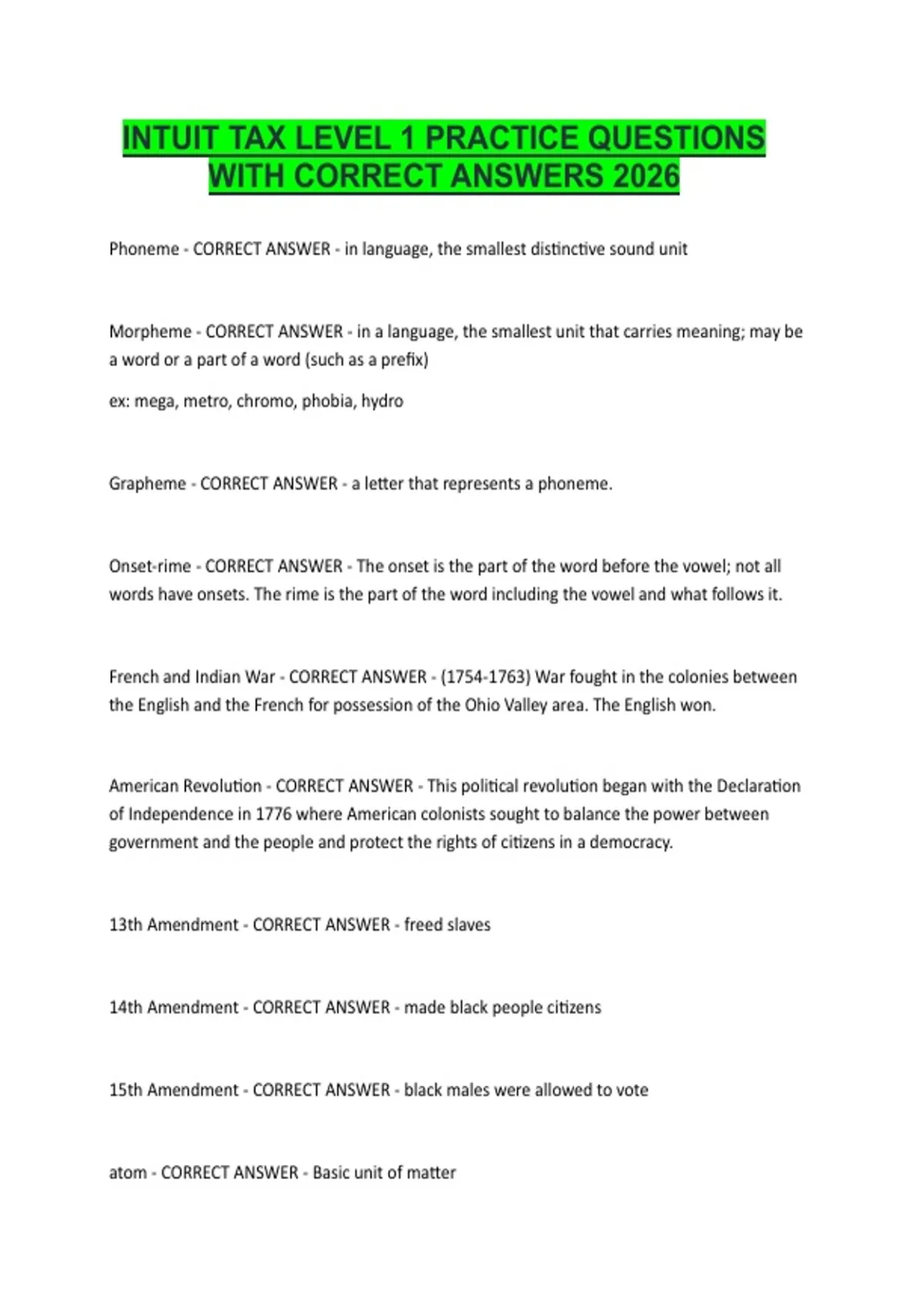 INTUIT TAX LEVEL 1 PRACTICE QUESTIONS WITH CORRECT ANSWERS 2026

Phoneme - CORRECT ANSWER - in language, the smallest distinctive sound unit

Morpheme - CORRECT ANSWER - in a language, the smallest unit that carries meaning; may be a word or a part of a word (such as a prefix)

ex: mega, metro, chromo, phobia, hydro

Grapheme - CORRECT ANSWER - a letter that represents a phoneme.

Onset-rime - CORRECT ANSWER - The onset is the part of the word before the vowel; not all words have onsets. The rime is the part of the word including the vowel and what follows it.

French and Indian War - CORRECT ANSWER - (1754-1763) War fought in the colonies between the English and the French for possession of the Ohio Valley area. The English won.

American Revolution - CORRECT ANSWER - This political revolution began with the Declaration of Independence in 1776 where American colonists sought to balance the power between government and the people and protect the rights of citizens in a democracy.

13th Amendment - CORRECT ANSWER - freed slaves

14th Amendment - CORRECT ANSWER - made black people citizens

15th Amendment - CORRECT ANSWER - black males were allowed to vote

atom - CORRECT ANSWER - Basic unit of matter